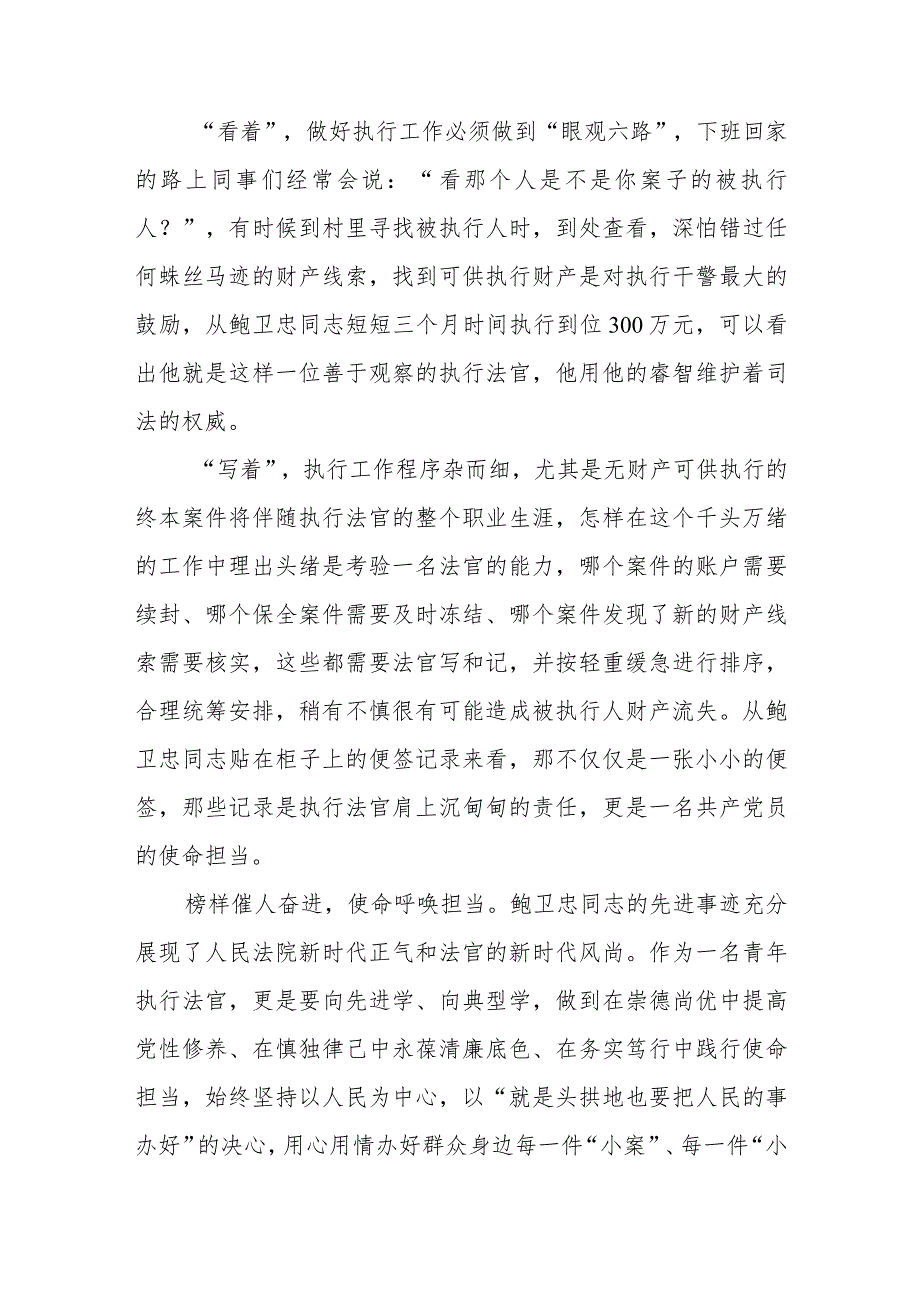 “看着”，做好执行工作必须做到“眼观六路”，下班回家的路上同事们经常会说：“看那个人是不是你案子的被执行人？”，有时候到村里寻找被执行人时，到处查看，深怕错过任何蛛丝马迹的财产线索，找到可供执行财产是对执行干警最大的鼓励，从鲍卫忠同志短短三个月时间执行到位300万元，可以看出他就是这样一位善于观察的执行法官，他用他的睿智维护着司法的权威。

“写着”，执行工作程序杂而细，尤其是无财产可供执行的终本案件将伴随执行法官的整个职业生涯，怎样在这个千头万绪的工作中理出头绪是考验一名法官的能力，哪个案件的账户需要续封、哪个保全案件需要及时冻结、哪个案件发现了新的财产线索需要核实，这些都需要法官写和记，并按轻重缓急进行排序，合理统筹安排，稍有不慎很有可能造成被执行人财产流失。从鲍卫忠同志贴在柜子上的便签记录来看，那不仅仅是一张小小的便签，那些记录是执行法官肩上沉甸甸的责任，更是一名共产党员的使命担当。

榜样催人奋进，使命呼唤担当。鲍卫忠同志的先进事迹充分展现了人民法院新时代正气和法官的新时代风尚。作为一名青年执行法官，更是要向先进学、向典型学，做到在崇德尚优中提高党性修养、在慎独律己中永葆清廉底色、在务实笃行中践行使命担当，始终坚持以人民为中心，以“就是头拱地也要把人民的事办好”的决心，用心用情办好群众身边每一件“小案”、每一件“小